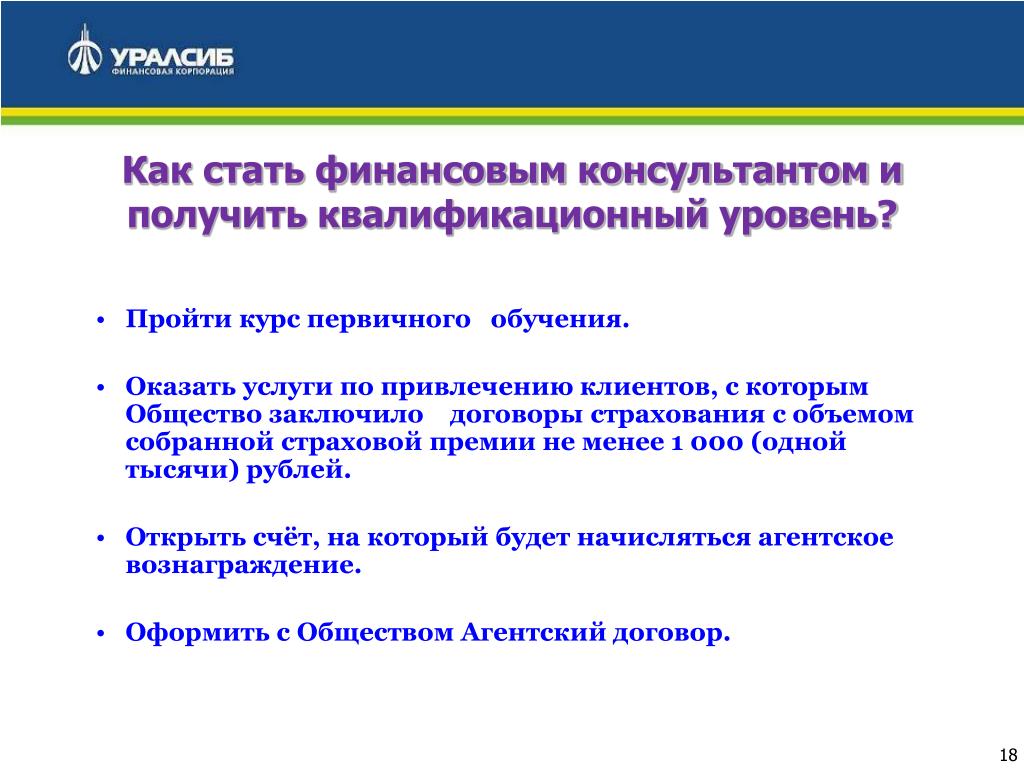 УРАЛСИБ
ФИНАНСОВАЯ КОРПОРАЦИЯ

Как стать финансовым консультантом и получить квалификационный уровень?

• Пройти курс первичного обучения.

• Оказать услуги по привлечению клиентов, с которым Общество заключило договоры страхования с объемом собранной страховой премии не менее 1 000 (одной тысячи) рублей.

• Открыть счёт, на который будет начисляться агентское вознаграждение.

• Оформить с Обществом Агентский договор.

18